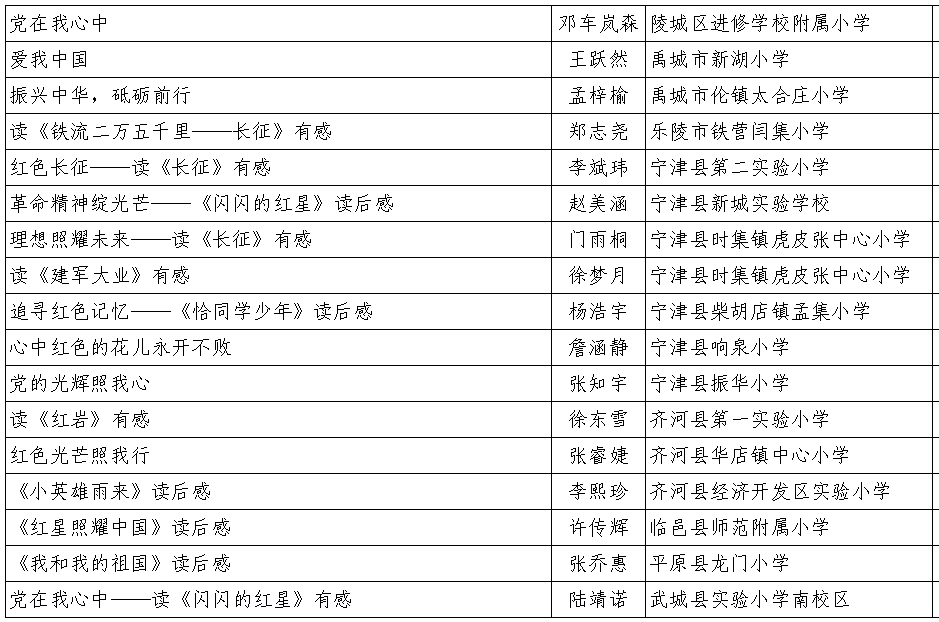 | 党在我心中 | 邓车岚森 | 陵城区进修学校附属小学 |
|---|---|---|
| 爱我中国 | 王跃然 | 禹城市新湖小学 |
| 振兴中华，砥砺前行 | 孟梓榆 | 禹城市伦镇太合庄小学 |
| 读《铁流二万五千里——长征》有感 | 郑志尧 | 乐陵市铁营闫集小学 |
| 红色长征——读《长征》有感 | 李斌玮 | 宁津县第二实验小学 |
| 革命精神绽光芒——《闪闪的红星》读后感 | 赵美涵 | 宁津县新城实验学校 |
| 理想照耀未来——读《长征》有感 | 门雨桐 | 宁津县时集镇虎皮张中心小学 |
| 读《建军大业》有感 | 徐梦月 | 宁津县时集镇虎皮张中心小学 |
| 追寻红色记忆——《恰同学少年》读后感 | 杨浩宇 | 宁津县柴胡店镇孟集小学 |
| 心中红色的花儿永开不败 | 詹涵静 | 宁津县响泉小学 |
| 党的光辉照我心 | 张知宇 | 宁津县振华小学 |
| 读《红岩》有感 | 徐东雪 | 齐河县第一实验小学 |
| 红色光芒照我行 | 张睿婕 | 齐河县华店镇中心小学 |
| 《小英雄雨来》读后感 | 李熙珍 | 齐河县经济开发区实验小学 |
| 《红星照耀中国》读后感 | 许传辉 | 临邑县师范附属小学 |
| 《我和我的祖国》读后感 | 张乔惠 | 平原县龙门小学 |
| 党在我心中——读《闪闪的红星》有感 | 陆靖诺 | 武城县实验小学南校区 |